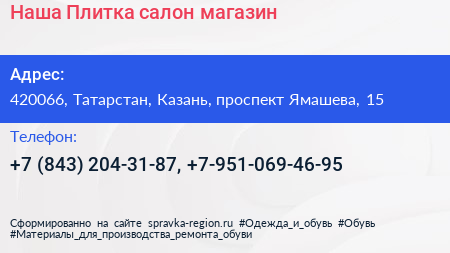 Наша Плитка салон магазин

Адрес:
420066, Татарстан, Казань, проспект Ямашева, 15

Телефон:
+7 (843) 204-31-87, +7-951-069-46-95

Сформированно на сайте spravka-region.ru #Одежда_и_обувь #Обувь #Материалы_для_производства_ремонта_обуви